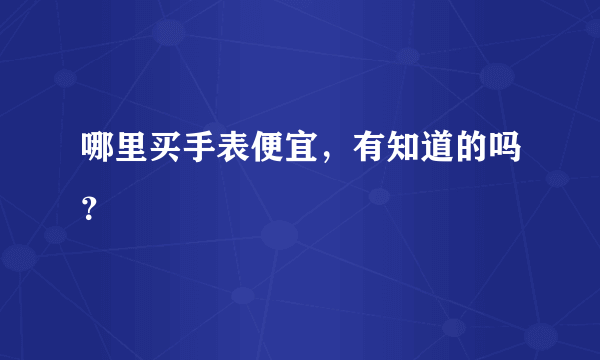 哪里买手表便宜，有知道的吗？